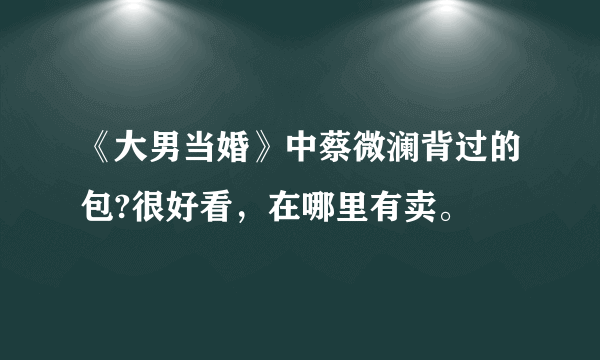 《大男当婚》中蔡微澜背过的包?很好看，在哪里有卖。